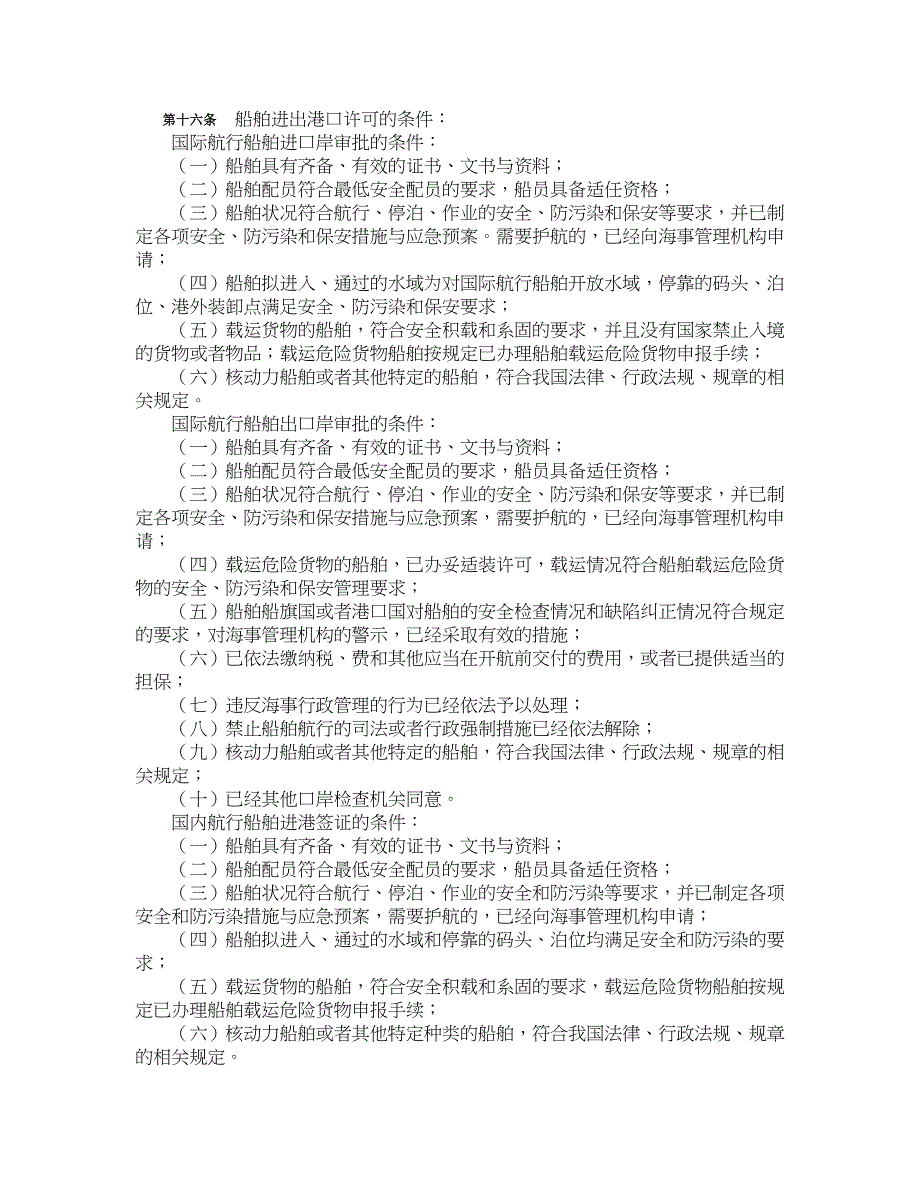 第十六条 船舶进出港口许可的条件：

国际航行船舶进口岸审批的条件：

（一）船舶具有齐备、有效的证书、文书与资料；

（二）船舶配员符合最低安全配员的要求，船员具备适任资格；

（三）船舶状况符合航行、停泊、作业的安全、防污染和保安等要求，并已制定各项安全、防污染和保安措施与应急预案。需要护航的，已经向海事管理机构申请；

（四）船舶拟进入、通过的水域为对国际航行船舶开放水域，停靠的码头、泊位、港外装卸点满足安全、防污染和保安要求；

（五）载运货物的船舶，符合安全积载和系固的要求，并且没有国家禁止入境的货物或者物品；载运危险货物船舶按规定已办理船舶载运危险货物申报手续；

（六）核动力船舶或者其他特定的船舶，符合我国法律、行政法规、规章的相关规定。

国际航行船舶出口岸审批的条件：

（一）船舶具有齐备、有效的证书、文书与资料；

（二）船舶配员符合最低安全配员的要求，船员具备适任资格；

（三）船舶状况符合航行、停泊、作业的安全、防污染和保安等要求，并已制定各项安全、防污染和保安措施与应急预案，需要护航的，已经向海事管理机构申请；

（四）载运危险货物的船舶，已办妥适装许可，载运情况符合船舶载运危险货物的安全、防污染和保安管理要求；

（五）船舶船旗国或者港口国对船舶的安全检查情况和缺陷纠正情况符合规定的要求，对海事管理机构的警示，已经采取有效的措施；

（六）已依法缴纳税、费和其他应当在开航前交付的费用，或者已提供适当的担保；

（七）违反海事行政管理的行为已经依法予以处理；

（八）禁止船舶航行的司法或者行政强制措施已经依法解除；

（九）核动力船舶或者其他特定的船舶，符合我国法律、行政法规、规章的相关规定；

（十）已经其他口岸检查机关同意。

国内航行船舶进港签证的条件：

（一）船舶具有齐备、有效的证书、文书与资料；

（二）船舶配员符合最低安全配员的要求，船员具备适任资格；

（三）船舶状况符合航行、停泊、作业的安全和防污染等要求，并已制定各项安全和防污染措施与应急预案，需要护航的，已经向海事管理机构申请；

（四）船舶拟进入、通过的水域和停靠的码头、泊位均满足安全和防污染的要求；

（五）载运货物的船舶，符合安全积载和系固的要求，载运危险货物船舶按规定已办理船舶载运危险货物申报手续；

（六）核动力船舶或者其他特定种类的船舶，符合我国法律、行政法规、规章的相关规定。